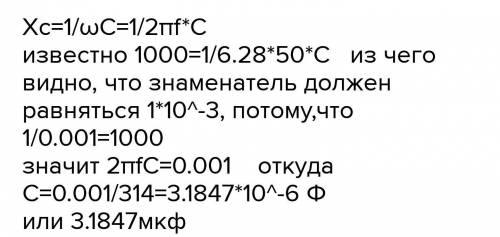 Xc=1/ωC=1/2πf*C
известно 1000=1/6.28*50*C   из чего видно, что знаменатель должен равняться 1*10^-3, потому,что 1/0.001=1000
значит 2πfC=0.001   откуда C=0.001/314=3.1847*10^-6 Ф
или 3.1847мкф